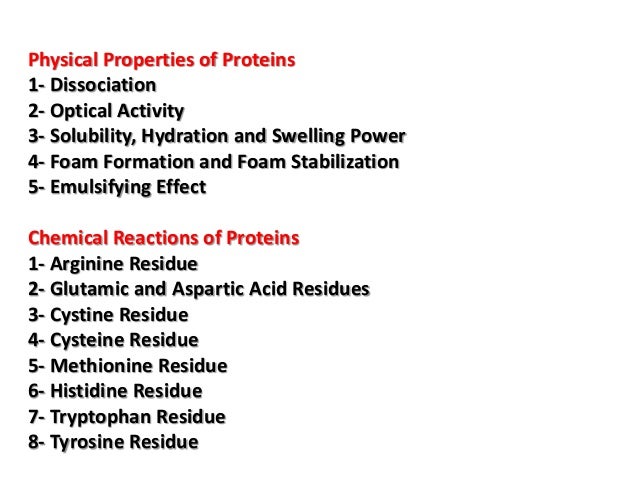 Physical Properties of Proteins
1- Dissociation
2- Optical Activity
3- Solubility, Hydration and Swelling Power
4- Foam Formation and Foam Stabilization
5- Emulsifying Effect

Chemical Reactions of Proteins
1- Arginine Residue
2- Glutamic and Aspartic Acid Residues
3- Cystine Residue
4- Cysteine Residue
5- Methionine Residue
6- Histidine Residue
7- Tryptophan Residue
8- Tyrosine Residue